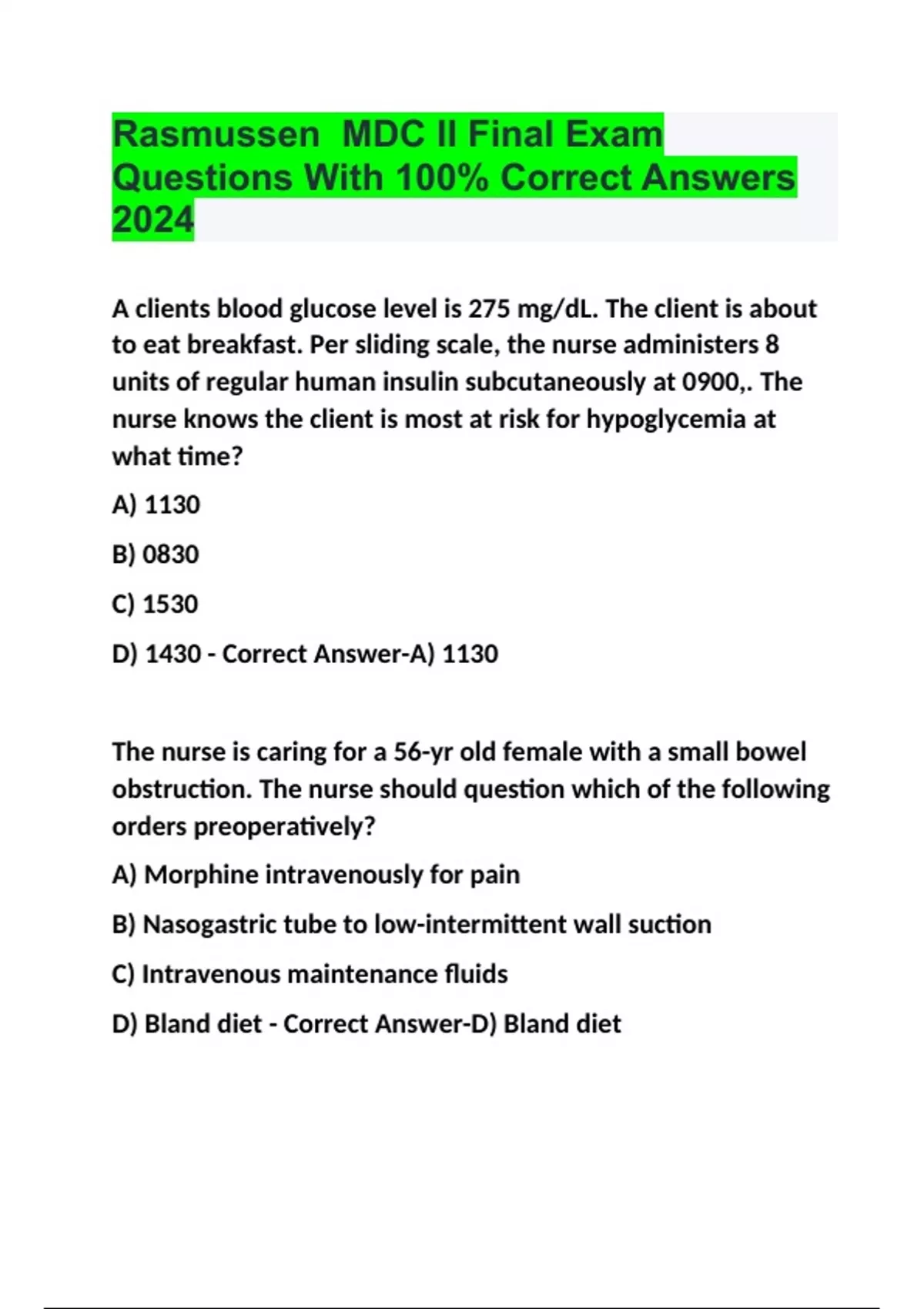 Rasmussen MDC II Final Exam Questions With 100% Correct Answers 2024

A clients blood glucose level is 275 mg/dL. The client is about to eat breakfast. Per sliding scale, the nurse administers 8 units of regular human insulin subcutaneously at 0900,. The nurse knows the client is most at risk for hypoglycemia at what time?

A) 1130

B) 0830

C) 1530

D) 1430 - Correct Answer-A) 1130

The nurse is caring for a 56-yr old female with a small bowel obstruction. The nurse should question which of the following orders preoperatively?

A) Morphine intravenously for pain

B) Nasogastric tube to low-intermittent wall suction

C) Intravenous maintenance fluids

D) Bland diet - Correct Answer-D) Bland diet